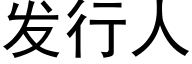 发行人